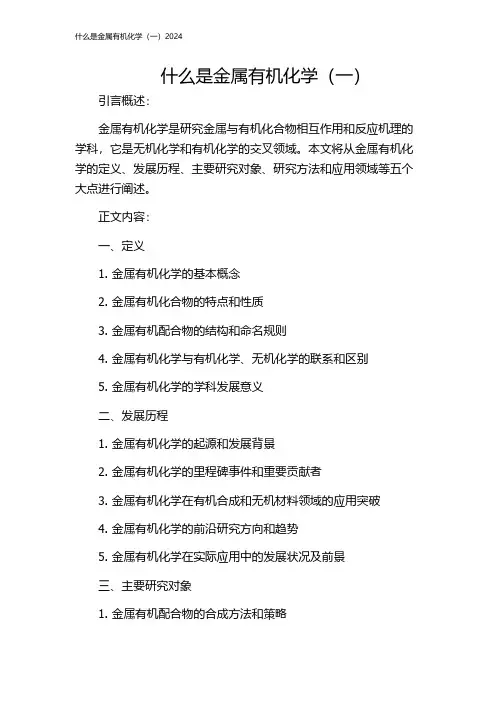 什么是金属有机化学（一）2024

什么是金属有机化学（一）

引言概述：

金属有机化学是研究金属与有机化合物相互作用和反应机理的学科，它是无机化学和有机化学的交叉领域。本文将从金属有机化学的定义、发展历程、主要研究对象、研究方法和应用领域等五个大点进行阐述。

正文内容：

一、定义

1. 金属有机化学的基本概念

2. 金属有机化合物的特点和性质

3. 金属有机配合物的结构和命名规则

4. 金属有机化学与有机化学、无机化学的联系和区别

5. 金属有机化学的学科发展意义

二、发展历程

1. 金属有机化学的起源和发展背景

2. 金属有机化学的里程碑事件和重要贡献者

3. 金属有机化学在有机合成和无机材料领域的应用突破

4. 金属有机化学的前沿研究方向和趋势

5. 金属有机化学在实际应用中的发展状况及前景

三、主要研究对象

1. 金属有机配合物的合成方法和策略